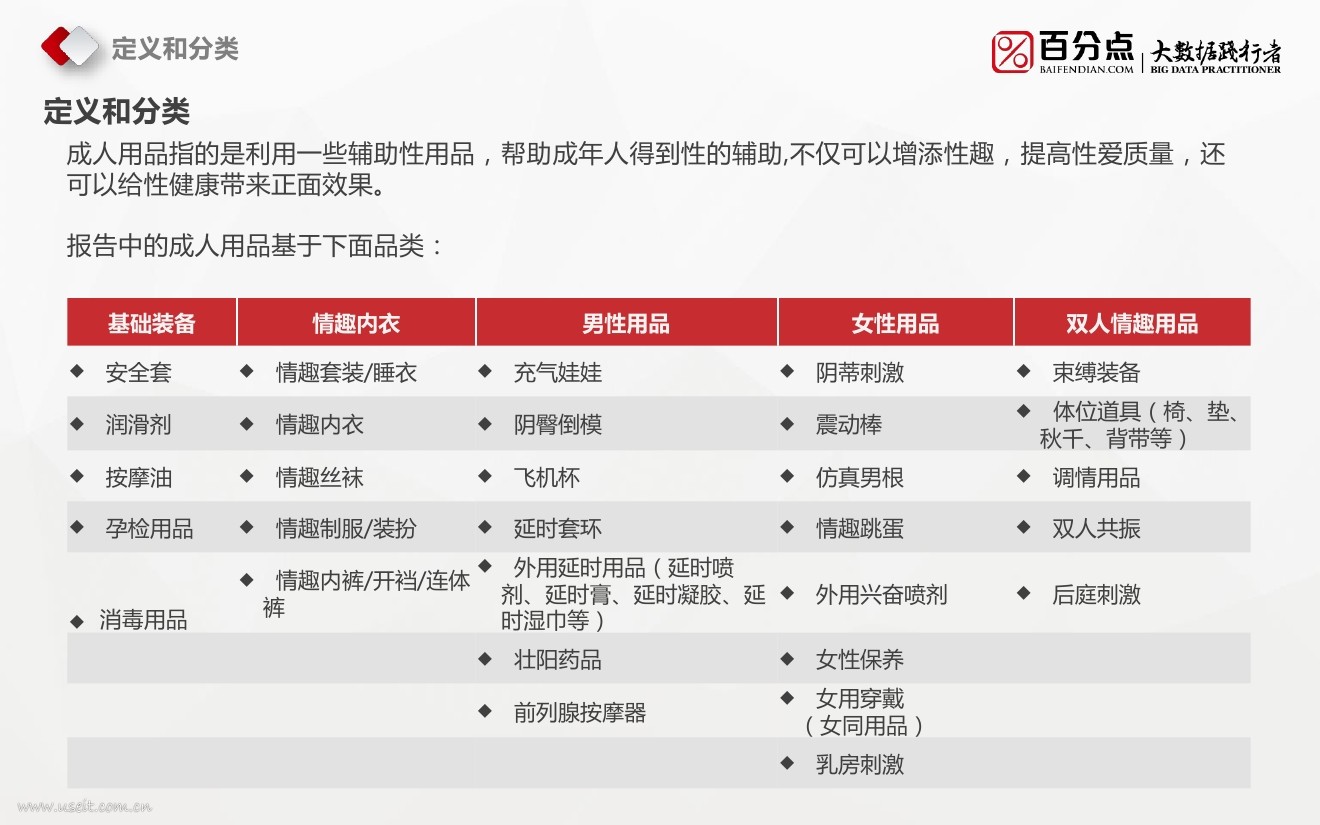 定义和分类

百分点 BAIFENDIAN.COM 大数据践行者 BIG DATA PRACTITIONER

定义和分类

成人用品指的是利用一些辅助性用品，帮助成年人得到性的辅助,不仅可以增添性趣，提高性爱质量，还可以给性健康带来正面效果。

报告中的成人用品基于下面品类：

| 基础装备 | 情趣内衣 | 男性用品 | 女性用品 | 双人情趣用品 |
|---|---|---|---|---|
| ◆ 安全套 | ◆ 情趣套装/睡衣 | ◆ 充气娃娃 | ◆ 阴蒂刺激 | ◆ 束缚装备 |
| ◆ 润滑剂 | ◆ 情趣内衣 | ◆ 阴臀倒模 | ◆ 震动棒 | ◆ 体位道具（椅、垫、秋千、背带等） |
| ◆ 按摩油 | ◆ 情趣丝袜 | ◆ 飞机杯 | ◆ 仿真男根 | ◆ 调情用品 |
| ◆ 孕检用品 | ◆ 情趣制服/装扮 | ◆ 延时套环 | ◆ 情趣跳蛋 | ◆ 双人共振 |
| ◆ 消毒用品 | ◆ 情趣内裤/开裆/连体裤 | ◆ 外用延时用品（延时喷剂、延时膏、延时凝胶、延时湿巾等） | ◆ 外用兴奋喷剂 | ◆ 后庭刺激 |
|  |  | ◆ 壮阳药品 | ◆ 女性保养 |  |
|  |  | ◆ 前列腺按摩器 | ◆ 女用穿戴（女同用品） |  |
|  |  |  | ◆ 乳房刺激 |  |

www.useit.com.cn